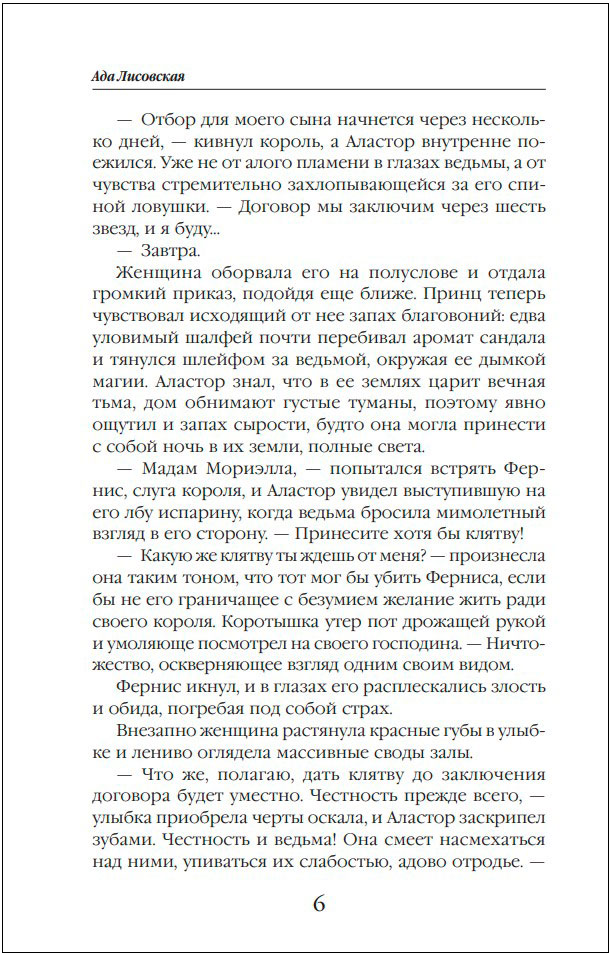 Ада Лисовская

— Отбор для моего сына начнется через несколько дней, — кивнул король, а Аластор внутренне поежился. Уже не от алого пламени в глазах ведьмы, а от чувства стремительно захлопывающейся за его спиной ловушки. — Договор мы заключим через шесть звезд, и я буду...

— Завтра.

Женщина оборвала его на полуслове и отдала громкий приказ, подойдя еще ближе. Принц теперь чувствовал исходящий от нее запах благовоний: едва уловимый шалфей почти перебивал аромат сандала и тянулся шлейфом за ведьмой, окружая ее дымкой магии. Аластор знал, что в ее землях царит вечная тьма, дом обнимают густые туманы, поэтому явно ощутил и запах сырости, будто она могла принести с собой ночь в их земли, полные света.

— Мадам Мориэлла, — попытался встрять Фернис, слуга короля, и Аластор увидел выступившую на его лбу испарину, когда ведьма бросила мимолетный взгляд в его сторону. — Принесите хотя бы клятву!

— Какую же клятву ты ждешь от меня? — произнесла она таким тоном, что тот мог бы убить Ферниса, если бы не его граничащее с безумием желание жить ради своего короля. Коротышка утер пот дрожащей рукой и умоляюще посмотрел на своего господина. — Ничтожество, оскверняющее взгляд одним своим видом.

Фернис икнул, и в глазах его расплескались злость и обида, погребая под собой страх.

Внезапно женщина растянула красные губы в улыбке и лениво оглядела массивные своды залы.

— Что же, полагаю, дать клятву до заключения договора будет уместно. Честность прежде всего, — улыбка приобрела черты оскала, и Аластор заскрипел зубами. Честность и ведьма! Она смеет насмехаться над ними, упиваться их слабостью, адово отродье. —

6